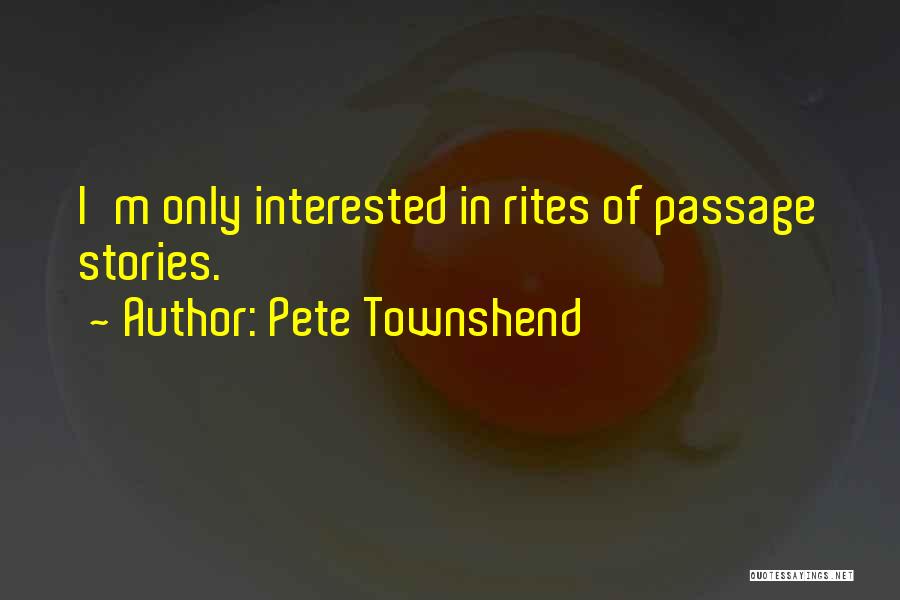 I m only interested in rites of passage stories.
~ Author: Pete Townshend

QUOTESSAYINGS.NET